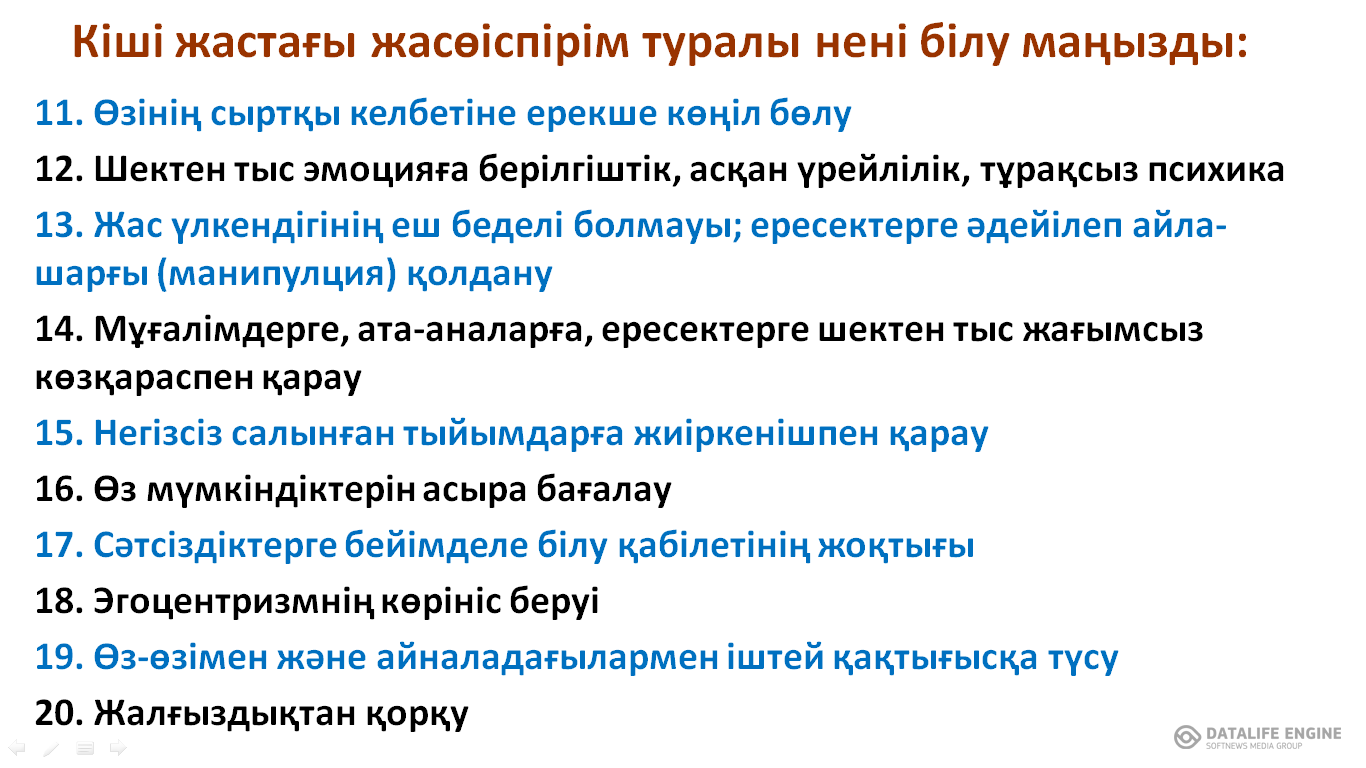 Кіші жастағы жасөіспірім туралы нені білу маңызды:

11. Өзінің сыртқы келбетіне ерекше көңіл бөлу

12. Шектен тыс эмоцияға берілгіштік, асқан үрейлілік, тұрақсыз психика

13. Жас үлкендігінің еш беделі болмауы; ересектерге әдейілеп айла-шарғы (манипулция) қолдану

14. Мұғалімдерге, ата-аналарға, ересектерге шектен тыс жағымсыз көзқараспен қарау

15. Негізсіз салынған тыйымдарға жиіркенішпен қарау

16. Өз мүмкіндіктерін асыра бағалау

17. Сәтсіздіктерге бейімделе білу қабілетінің жоқтығы

18. Эгоцентризмнің көрініс беруі

19. Өз-өзімен және айналадағылармен іштей қақтығысқа түсу

20. Жалғыздықтан қорқу

DATALIFE ENGINE
SOFTNEWS MEDIA GROUP